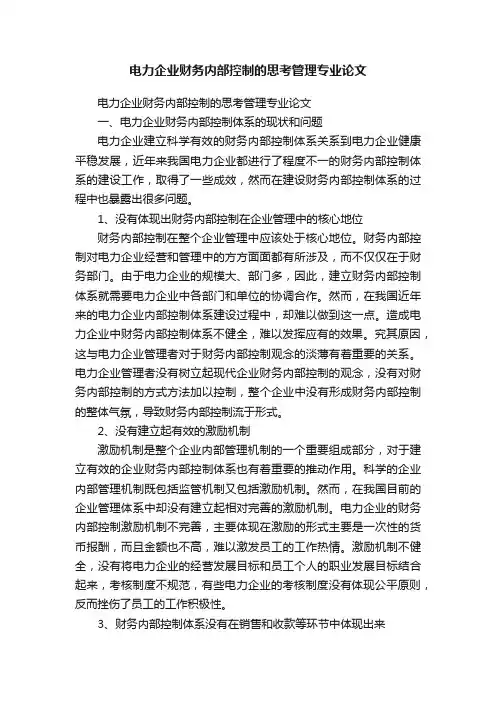 电力企业财务内部控制的思考管理专业论文

电力企业财务内部控制的思考管理专业论文

一、电力企业财务内部控制体系的现状和问题

电力企业建立科学有效的财务内部控制体系关系到电力企业健康平稳发展，近年来我国电力企业都进行了程度不一的财务内部控制体系的建设工作，取得了一些成效，然而在建设财务内部控制体系的过程中也暴露出很多问题。

1、没有体现出财务内部控制在企业管理中的核心地位

财务内部控制在整个企业管理中应该处于核心地位。财务内部控制对电力企业经营和管理中的方方面面都有所涉及，而不仅仅在于财务部门。由于电力企业的规模大、部门多，因此，建立财务内部控制体系就需要电力企业中各部门和单位的协调合作。然而，在我国近年来的电力企业内部控制体系建设过程中，却难以做到这一点。造成电力企业中财务内部控制体系不健全，难以发挥应有的效果。究其原因，这与电力企业管理者对于财务内部控制观念的淡薄有着重要的关系。电力企业管理者没有树立起现代企业财务内部控制的观念，没有对财务内部控制的方式方法加以控制，整个企业中没有形成财务内部控制的整体气氛，导致财务内部控制流于形式。

2、没有建立起有效的激励机制

激励机制是整个企业内部管理机制的一个重要组成部分，对于建立有效的企业财务内部控制体系也有着重要的推动作用。科学的企业内部管理机制既包括监管机制又包括激励机制。然而，在我国目前的企业管理体系中却没有建立起相对完善的激励机制。电力企业的财务内部控制激励机制不完善，主要体现在激励的形式主要是一次性的货币报酬，而且金额也不高，难以激发员工的工作热情。激励机制不健全，没有将电力企业的经营发展目标和员工个人的职业发展目标结合起来，考核制度不规范，有些电力企业的考核制度没有体现公平原则，反而挫伤了员工的工作积极性。

3、财务内部控制体系没有在销售和收款等环节中体现出来